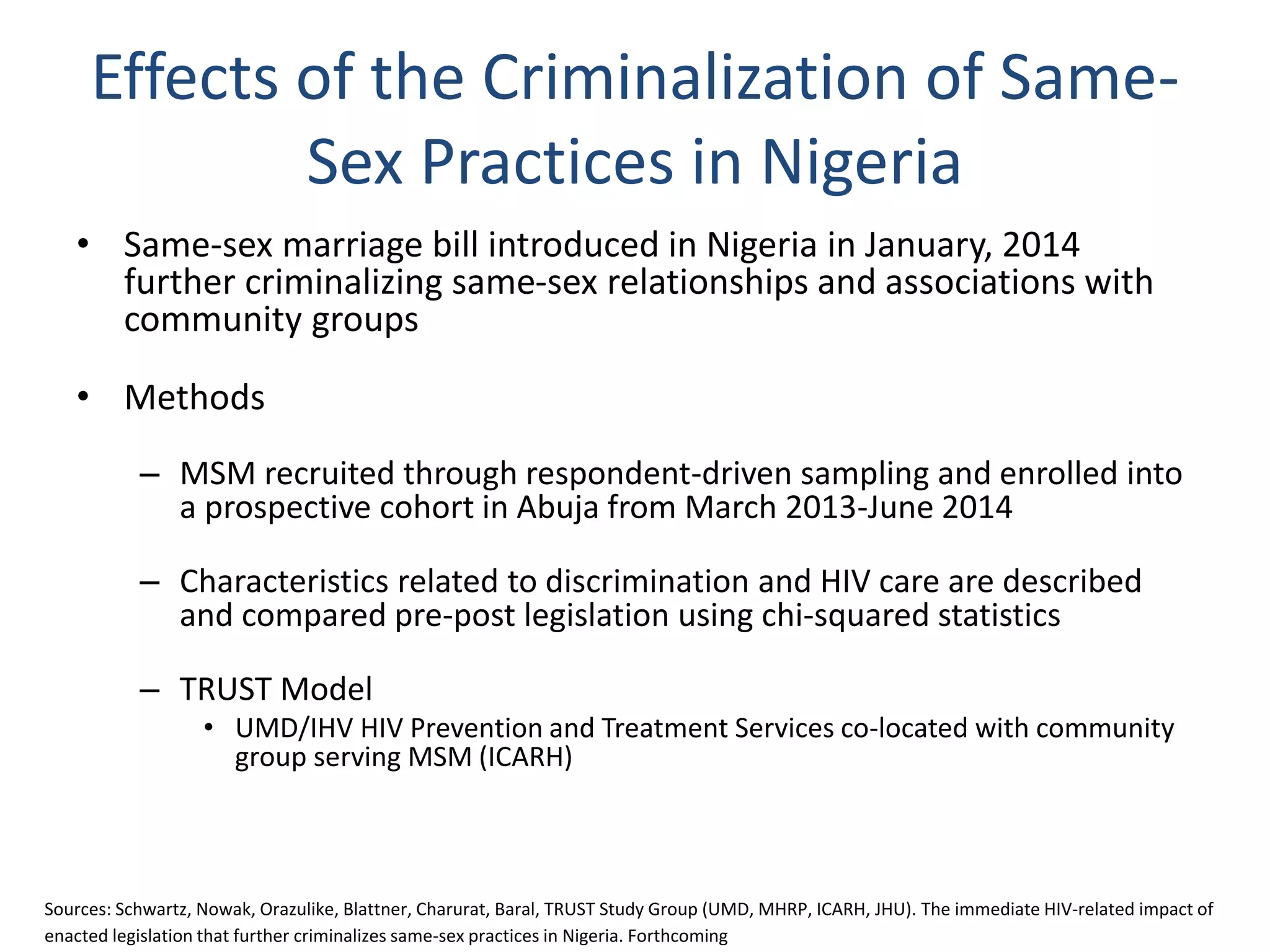 Effects of the Criminalization of Same-Sex Practices in Nigeria

• Same-sex marriage bill introduced in Nigeria in January, 2014 further criminalizing same-sex relationships and associations with community groups

• Methods

– MSM recruited through respondent-driven sampling and enrolled into a prospective cohort in Abuja from March 2013-June 2014

– Characteristics related to discrimination and HIV care are described and compared pre-post legislation using chi-squared statistics

– TRUST Model
• UMD/IHV HIV Prevention and Treatment Services co-located with community group serving MSM (ICARH)

Sources: Schwartz, Nowak, Orazulike, Blattner, Charurat, Baral, TRUST Study Group (UMD, MHRP, ICARH, JHU). The immediate HIV-related impact of enacted legislation that further criminalizes same-sex practices in Nigeria. Forthcoming